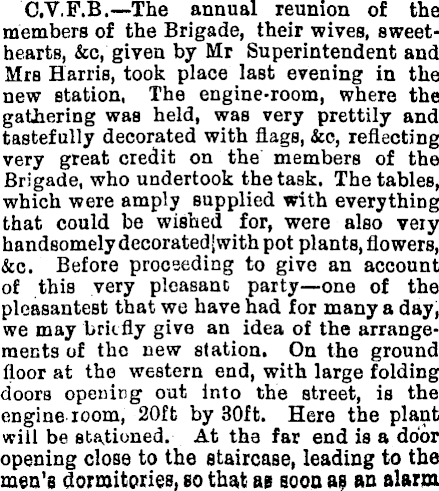 C.V.F.B.—The annual reunion of the members of the Brigade, their wives, sweethearts, &c, given by Mr Superintendent and Mrs Harris, took place last evening in the new station. The engine-room, where the gathering was held, was very prettily and tastefully decorated with flags, &c, reflecting very great credit on the members of the Brigade, who undertook the task. The tables, which were amply supplied with everything that could be wished for, were also very handsomely decorated with pot plants, flowers, &c. Before proceeding to give an account of this very pleasant party—one of the pleasantest that we have had for many a day, we may briefly give an idea of the arrangements of the new station. On the ground floor at the western end, with large folding doors opening out into the street, is the engine room, 20ft by 30ft. Here the plant will be stationed. At the far end is a door opening close to the staircase, leading to the men's dormitories, so that as soon as an alarm